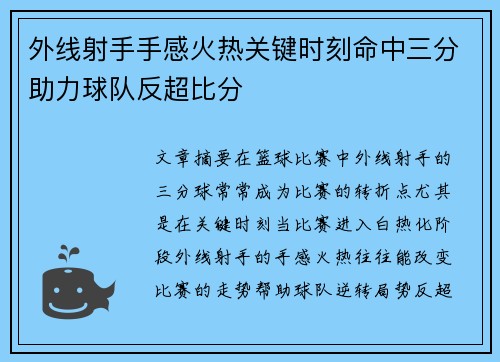 外线射手手感火热关键时刻命中三分助力球队反超比分

文章摘要在篮球比赛中外线射手的三分球常常成为比赛的转折点尤其是在关键时刻当比赛进入白热化阶段外线射手的手感火热往往能改变比赛的走势帮助球队逆转局势反超